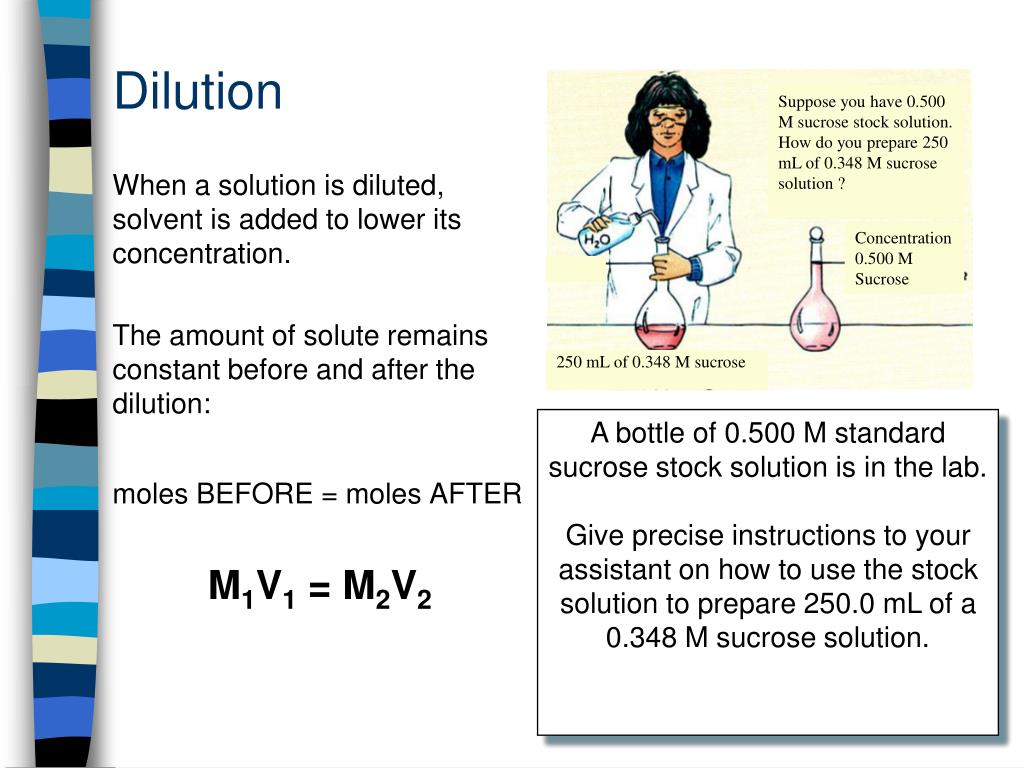 Dilution

When a solution is diluted, solvent is added to lower its concentration.

The amount of solute remains constant before and after the dilution:

moles BEFORE = moles AFTER

$M_1V_1 = M_2V_2$

Suppose you have 0.500 M sucrose stock solution. How do you prepare 250 mL of 0.348 M sucrose solution ?

$H_2O$

Concentration 0.500 M Sucrose

250 mL of 0.348 M sucrose

A bottle of 0.500 M standard sucrose stock solution is in the lab.

Give precise instructions to your assistant on how to use the stock solution to prepare 250.0 mL of a 0.348 M sucrose solution.